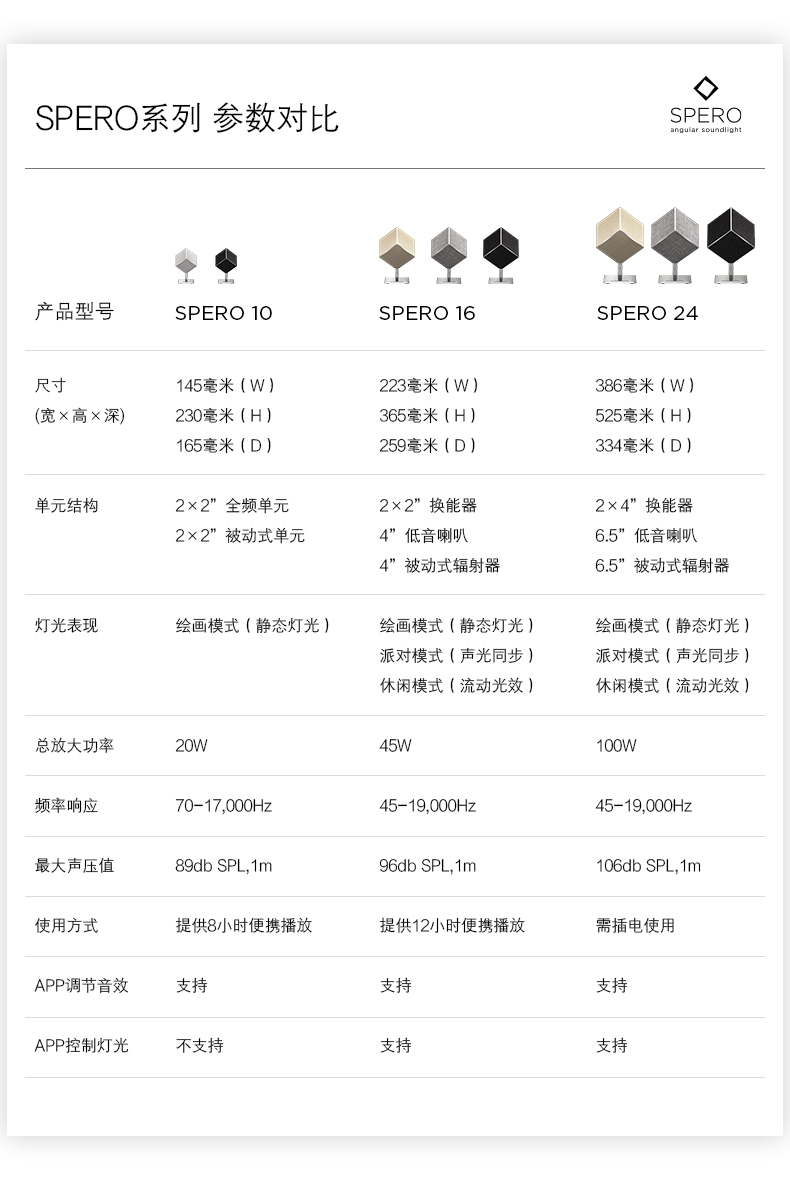 SPERO系列 参数对比

SPERO
angular soundlight

| 产品型号 | SPERO 10 | SPERO 16 | SPERO 24 |
|---|---|---|---|
| 尺寸 (宽×高×深) | 145毫米（W） 230毫米（H） 165毫米（D） | 223毫米（W） 365毫米（H） 259毫米（D） | 386毫米（W） 525毫米（H） 334毫米（D） |
| 单元结构 | 2×2”全频单元 2×2”被动式单元 | 2×2”换能器 4”低音喇叭 4”被动式辐射器 | 2×4”换能器 6.5”低音喇叭 6.5”被动式辐射器 |
| 灯光表现 | 绘画模式（静态灯光） | 绘画模式（静态灯光） 派对模式（声光同步） 休闲模式（流动光效） | 绘画模式（静态灯光） 派对模式（声光同步） 休闲模式（流动光效） |
| 总放大功率 | 20W | 45W | 100W |
| 频率响应 | 70-17,000Hz | 45-19,000Hz | 45-19,000Hz |
| 最大声压值 | 89db SPL,1m | 96db SPL,1m | 106db SPL,1m |
| 使用方式 | 提供8小时便携播放 | 提供12小时便携播放 | 需插电使用 |
| APP调节音效 | 支持 | 支持 | 支持 |
| APP控制灯光 | 不支持 | 支持 | 支持 |